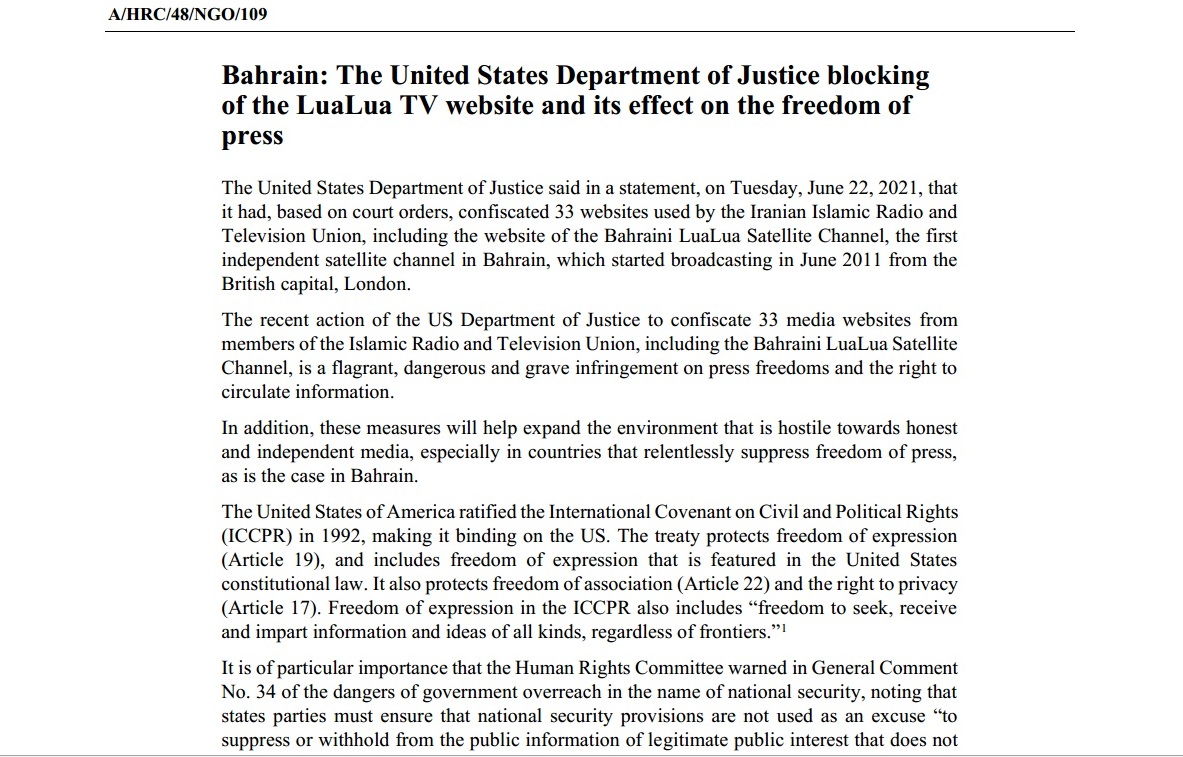 A/HRC/48/NGO/109

Bahrain: The United States Department of Justice blocking of the LuaLua TV website and its effect on the freedom of press

The United States Department of Justice said in a statement, on Tuesday, June 22, 2021, that it had, based on court orders, confiscated 33 websites used by the Iranian Islamic Radio and Television Union, including the website of the Bahraini LuaLua Satellite Channel, the first independent satellite channel in Bahrain, which started broadcasting in June 2011 from the British capital, London.

The recent action of the US Department of Justice to confiscate 33 media websites from members of the Islamic Radio and Television Union, including the Bahraini LuaLua Satellite Channel, is a flagrant, dangerous and grave infringement on press freedoms and the right to circulate information.

In addition, these measures will help expand the environment that is hostile towards honest and independent media, especially in countries that relentlessly suppress freedom of press, as is the case in Bahrain.

The United States of America ratified the International Covenant on Civil and Political Rights (ICCPR) in 1992, making it binding on the US. The treaty protects freedom of expression (Article 19), and includes freedom of expression that is featured in the United States constitutional law. It also protects freedom of association (Article 22) and the right to privacy (Article 17). Freedom of expression in the ICCPR also includes “freedom to seek, receive and impart information and ideas of all kinds, regardless of frontiers.”$^1$

It is of particular importance that the Human Rights Committee warned in General Comment No. 34 of the dangers of government overreach in the name of national security, noting that states parties must ensure that national security provisions are not used as an excuse “to suppress or withhold from the public information of legitimate public interest that does not